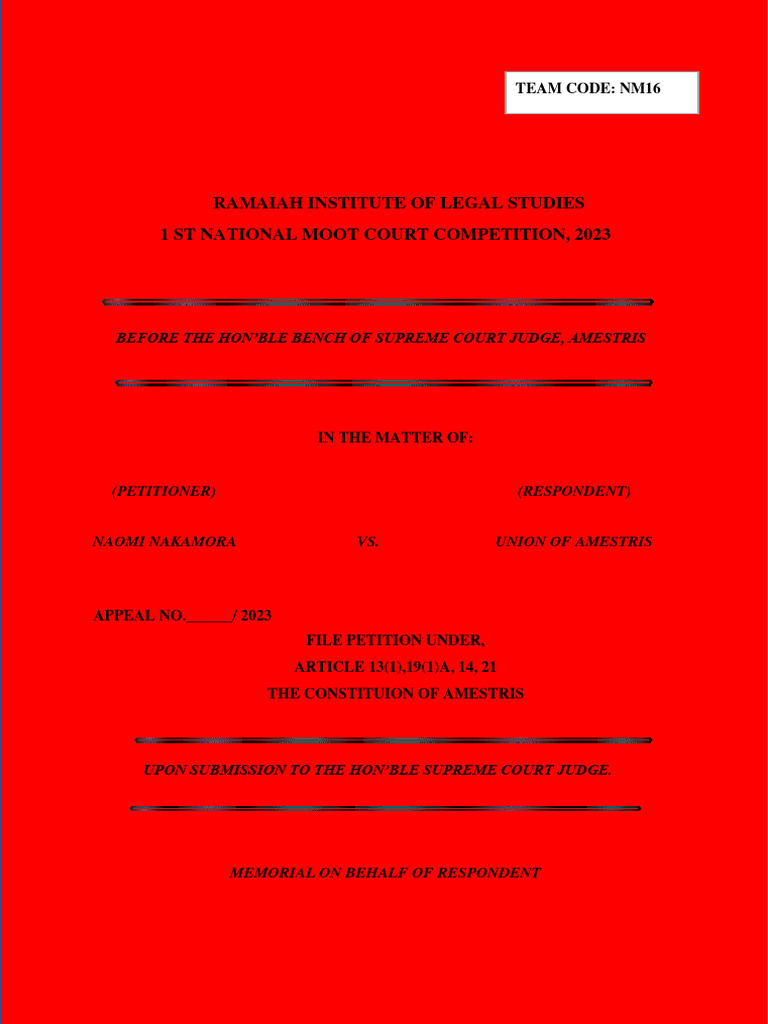 TEAM CODE: NM16

RAMAIAH INSTITUTE OF LEGAL STUDIES
1 ST NATIONAL MOOT COURT COMPETITION, 2023

BEFORE THE HON'BLE BENCH OF SUPREME COURT JUDGE, AMESTRIS

IN THE MATTER OF:

(PETITIONER)    (RESPONDENT)

NAOMI NAKAMORA    VS.    UNION OF AMESTRIS

APPEAL NO.____/ 2023

FILE PETITION UNDER,
ARTICLE 13(1),19(1)A, 14, 21
THE CONSTITUION OF AMESTRIS

UPON SUBMISSION TO THE HON'BLE SUPREME COURT JUDGE.

MEMORIAL ON BEHALF OF RESPONDENT